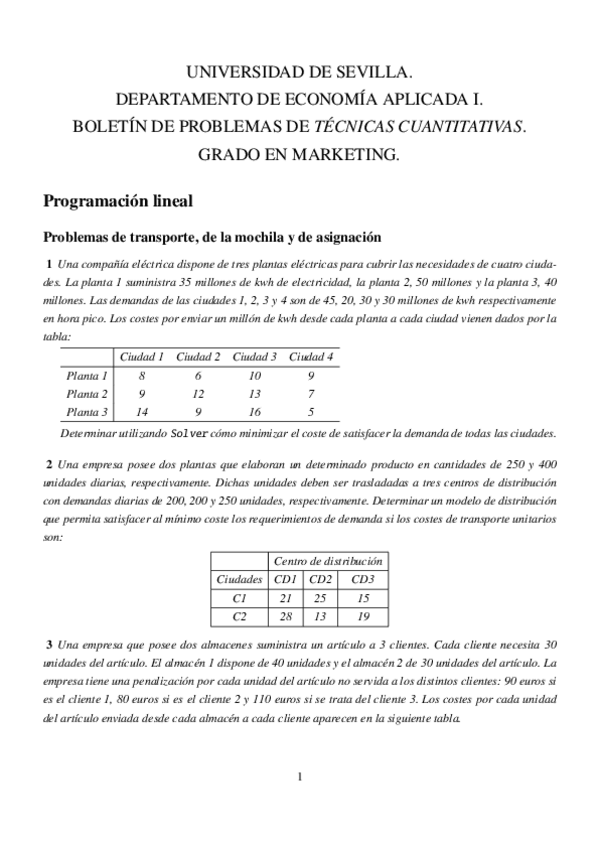 UNIVERSIDAD DE SEVILLA.
DEPARTAMENTO DE ECONOMÍA APLICADA I.
BOLETÍN DE PROBLEMAS DE TÉCNICAS CUANTITATIVAS.
GRADO EN MARKETING.

Programación lineal

Problemas de transporte, de la mochila y de asignación

1 Una compañía eléctrica dispone de tres plantas eléctricas para cubrir las necesidades de cuatro ciudades. La planta 1 suministra 35 millones de kwh de electricidad, la planta 2, 50 millones y la planta 3, 40 millones. Las demandas de las ciudades 1, 2, 3 y 4 son de 45, 20, 30 y 30 millones de kwh respectivamente en hora pico. Los costes por enviar un millón de kwh desde cada planta a cada ciudad vienen dados por la tabla:

| | Ciudad 1 | Ciudad 2 | Ciudad 3 | Ciudad 4 |
|---|---|---|---|---|
| Planta 1 | 8 | 6 | 10 | 9 |
| Planta 2 | 9 | 12 | 13 | 7 |
| Planta 3 | 14 | 9 | 16 | 5 |

Determinar utilizando Solver cómo minimizar el coste de satisfacer la demanda de todas las ciudades.

2 Una empresa posee dos plantas que elaboran un determinado producto en cantidades de 250 y 400 unidades diarias, respectivamente. Dichas unidades deben ser trasladadas a tres centros de distribución con demandas diarias de 200, 200 y 250 unidades, respectivamente. Determinar un modelo de distribución que permita satisfacer al mínimo coste los requerimientos de demanda si los costes de transporte unitarios son:

| | Centro de distribución | | |
|---|---|---|---|
| Ciudades | CD1 | CD2 | CD3 |
| C1 | 21 | 25 | 15 |
| C2 | 28 | 13 | 19 |

3 Una empresa que posee dos almacenes suministra un artículo a 3 clientes. Cada cliente necesita 30 unidades del artículo. El almacén 1 dispone de 40 unidades y el almacén 2 de 30 unidades del artículo. La empresa tiene una penalización por cada unidad del artículo no servida a los distintos clientes: 90 euros si es el cliente 1, 80 euros si es el cliente 2 y 110 euros si se trata del cliente 3. Los costes por cada unidad del artículo enviada desde cada almacén a cada cliente aparecen en la siguiente tabla.

1